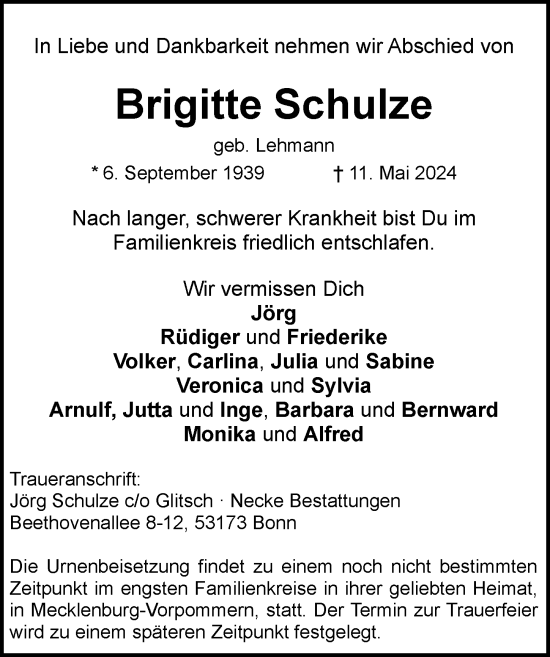 In Liebe und Dankbarkeit nehmen wir Abschied von

Brigitte Schulze

geb. Lehmann

* 6. September 1939 † 11. Mai 2024

Nach langer, schwerer Krankheit bist Du im Familienkreis friedlich entschlafen.

Wir vermissen Dich
Jörg
Rüdiger und Friederike
Volker, Carlina, Julia und Sabine
Veronica und Sylvia
Arnulf, Jutta und Inge, Barbara und Bernward
Monika und Alfred

Traueranschrift:
Jörg Schulze c/o Glitsch · Necke Bestattungen
Beethovenallee 8-12, 53173 Bonn

Die Urnenbeisetzung findet zu einem noch nicht bestimmten Zeitpunkt im engsten Familienkreise in ihrer geliebten Heimat, in Mecklenburg-Vorpommern, statt. Der Termin zur Trauerfeier wird zu einem späteren Zeitpunkt festgelegt.